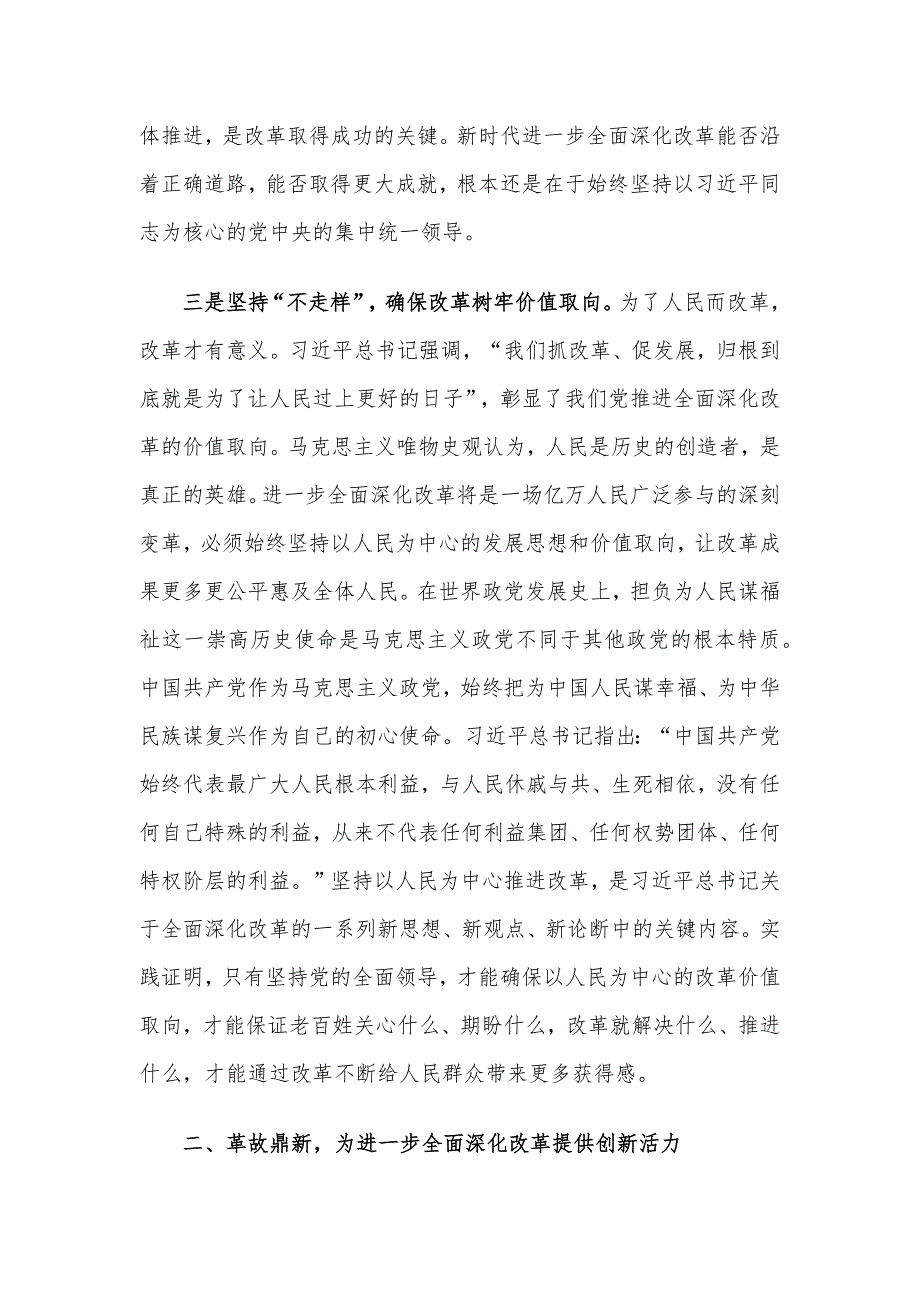 体推进，是改革取得成功的关键。新时代进一步全面深化改革能否沿着正确道路，能否取得更大成就，根本还是在于始终坚持以习近平同志为核心的党中央的集中统一领导。

三是坚持“不走样”，确保改革树牢价值取向。为了人民而改革，改革才有意义。习近平总书记强调，“我们抓改革、促发展，归根到底就是为了让人民过上更好的日子”，彰显了我们党推进全面深化改革的价值取向。马克思主义唯物史观认为，人民是历史的创造者，是真正的英雄。进一步全面深化改革将是一场亿万人民广泛参与的深刻变革，必须始终坚持以人民为中心的发展思想和价值取向，让改革成果更多更公平惠及全体人民。在世界政党发展史上，担负为人民谋福祉这一崇高历史使命是马克思主义政党不同于其他政党的根本特质。中国共产党作为马克思主义政党，始终把为中国人民谋幸福、为中华民族谋复兴作为自己的初心使命。习近平总书记指出：“中国共产党始终代表最广大人民根本利益，与人民休戚与共、生死相依，没有任何自己特殊的利益，从来不代表任何利益集团、任何权势团体、任何特权阶层的利益。”坚持以人民为中心推进改革，是习近平总书记关于全面深化改革的一系列新思想、新观点、新论断中的关键内容。实践证明，只有坚持党的全面领导，才能确保以人民为中心的改革价值取向，才能保证老百姓关心什么、期盼什么，改革就解决什么、推进什么，才能通过改革不断给人民群众带来更多获得感。

二、革故鼎新，为进一步全面深化改革提供创新活力